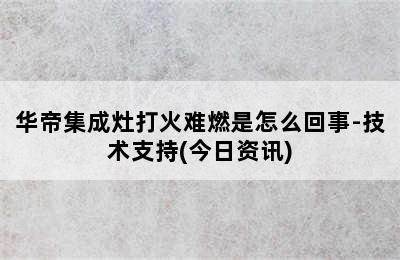 华帝集成灶打火难燃是怎么回事-技术支持(今日资讯)